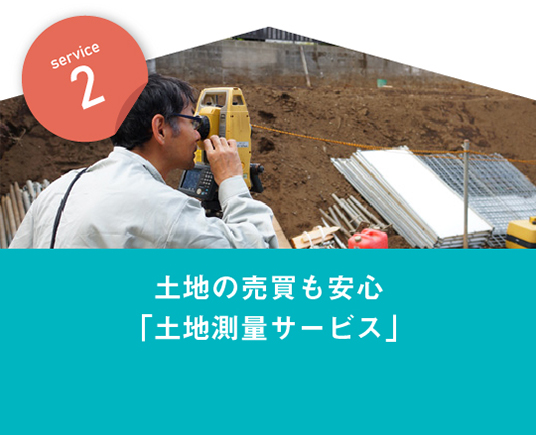 service
2

土地の売買も安心
「土地測量サービス」